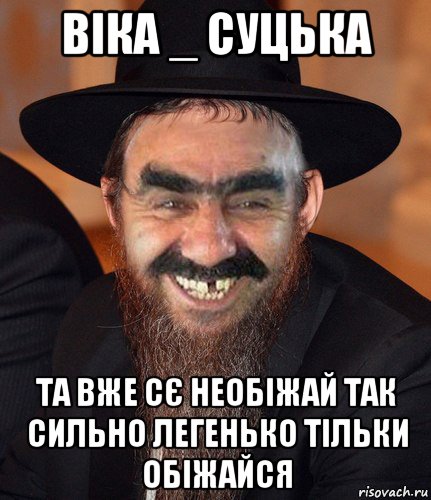 ВІКА _ СУЦЬКА

ТА ВЖЕ СЄ НЕОБІЖАЙ ТАК СИЛЬНО ЛЕГЕНЬКО ТІЛЬКИ ОБІЖАЙСЯ

risovach.ru